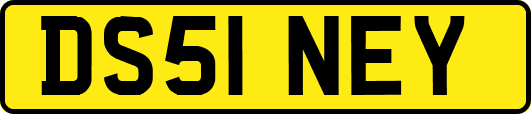 DS51 NEY